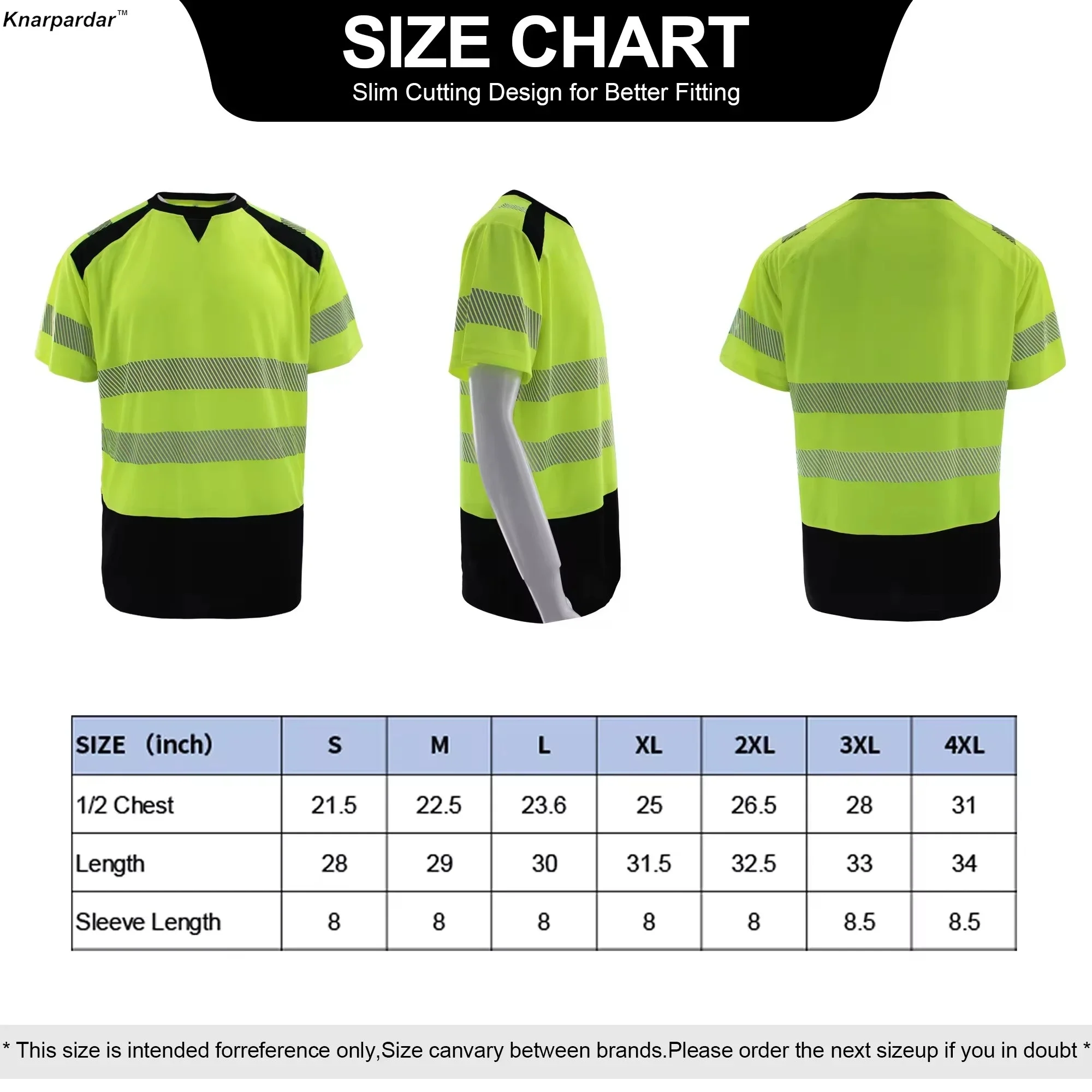 Knarpardar™

SIZE CHART
Slim Cutting Design for Better Fitting

| SIZE （inch) | S | M | L | XL | 2XL | 3XL | 4XL |
|---|---|---|---|---|---|---|---|
| 1/2 Chest | 21.5 | 22.5 | 23.6 | 25 | 26.5 | 28 | 31 |
| Length | 28 | 29 | 30 | 31.5 | 32.5 | 33 | 34 |
| Sleeve Length | 8 | 8 | 8 | 8 | 8 | 8.5 | 8.5 |

* This size is intended forreference only,Size canvary between brands.Please order the next sizeup if you in doubt *